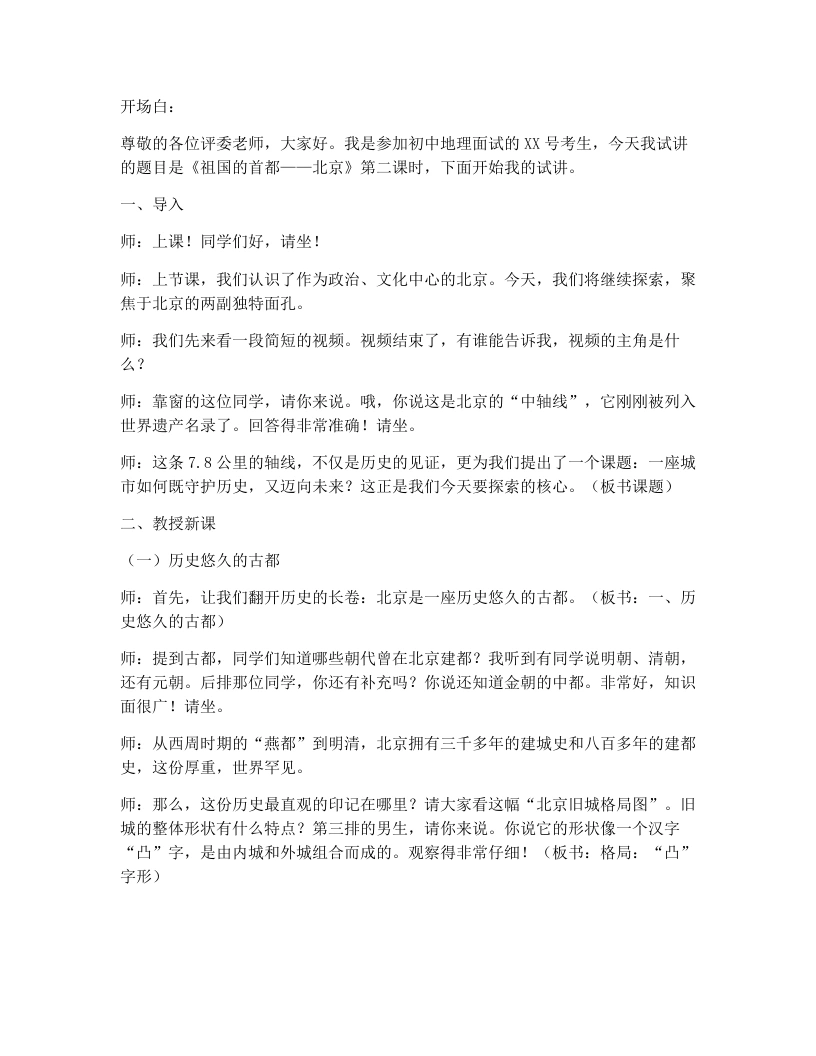 开场白：

尊敬的各位评委老师，大家好。我是参加初中地理面试的XX号考生，今天我试讲的题目是《祖国的首都——北京》第二课时，下面开始我的试讲。

一、导入

师：上课！同学们好，请坐！

师：上节课，我们认识了作为政治、文化中心的北京。今天，我们将继续探索，聚焦于北京的两副独特面孔。

师：我们先来看一段简短的视频。视频结束了，有谁能告诉我，视频的主角是什么？

师：靠窗的这位同学，请你来说。哦，你说这是北京的“中轴线”，它刚刚被列入世界遗产名录了。回答得非常准确！请坐。

师：这条7.8公里的轴线，不仅是历史的见证，更为我们提出了一个课题：一座城市如何既守护历史，又迈向未来？这正是我们今天要探索的核心。（板书课题）

二、教授新课

（一）历史悠久的古都

师：首先，让我们翻开历史的长卷：北京是一座历史悠久的古都。（板书：一、历史悠久的古都）

师：提到古都，同学们知道哪些朝代曾在北京建都？我听到有同学说明朝、清朝，还有元朝。后排那位同学，你还有补充吗？你说还知道金朝的中都。非常好，知识面很广！请坐。

师：从西周时期的“燕都”到明清，北京拥有三千多年的建城史和八百多年的建都史，这份厚重，世界罕见。

师：那么，这份历史最直观的印记在哪里？请大家看这幅“北京旧城格局图”。旧城的整体形状有什么特点？第三排的男生，请你来说。你说它的形状像一个汉字“凸”字，是由内城和外城组合而成的。观察得非常仔细！（板书：格局：“凸”字形）